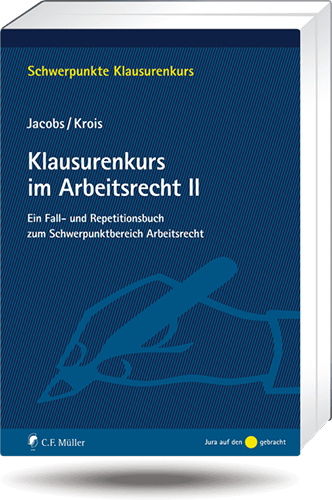 Schwerpunkte Klausurenkurs

Jacobs / Krois

Klausurenkurs im Arbeitsrecht II

Ein Fall- und Repetitionsbuch zum Schwerpunktbereich Arbeitsrecht

C.F. Müller

Jura auf den gebracht